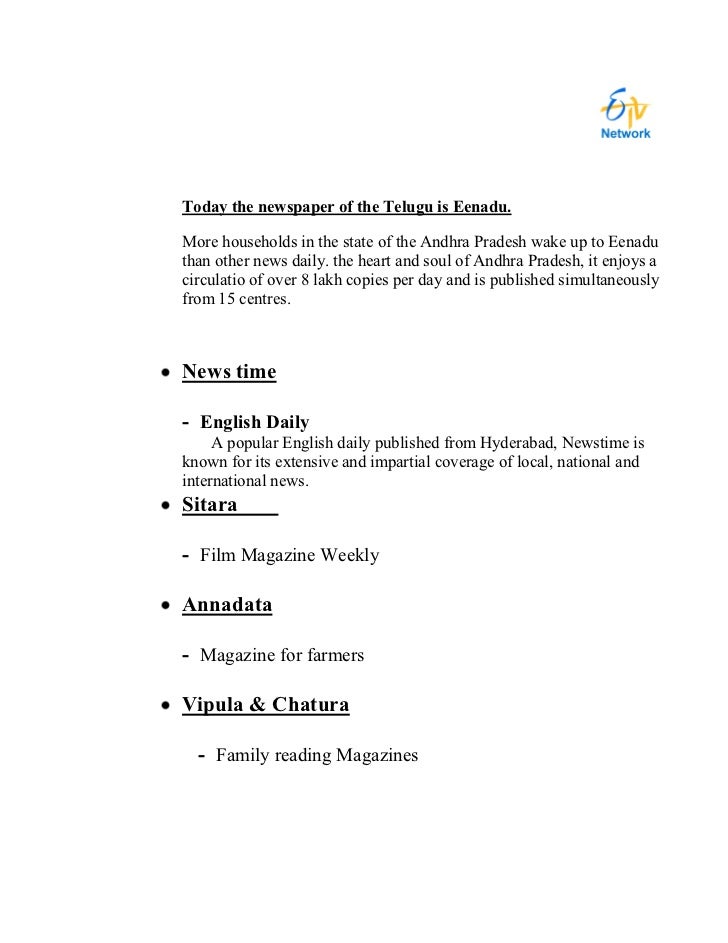 ETV
Network

Today the newspaper of the Telugu is Eenadu.

More households in the state of the Andhra Pradesh wake up to Eenadu than other news daily. the heart and soul of Andhra Pradesh, it enjoys a circulatio of over 8 lakh copies per day and is published simultaneously from 15 centres.

• News time

- English Daily
A popular English daily published from Hyderabad, Newstime is known for its extensive and impartial coverage of local, national and international news.

• Sitara

- Film Magazine Weekly

• Annadata

- Magazine for farmers

• Vipula & Chatura

- Family reading Magazines